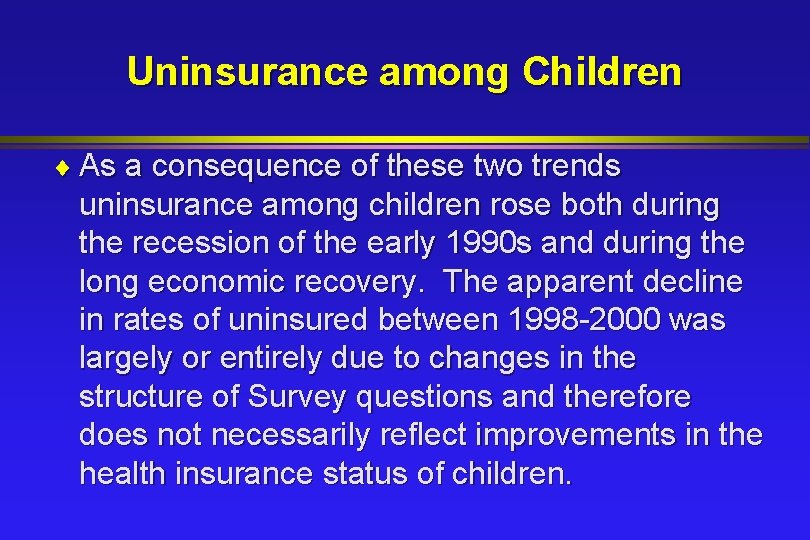 Uninsurance among Children

♦ As a consequence of these two trends uninsurance among children rose both during the recession of the early 1990s and during the long economic recovery. The apparent decline in rates of uninsured between 1998-2000 was largely or entirely due to changes in the structure of Survey questions and therefore does not necessarily reflect improvements in the health insurance status of children.